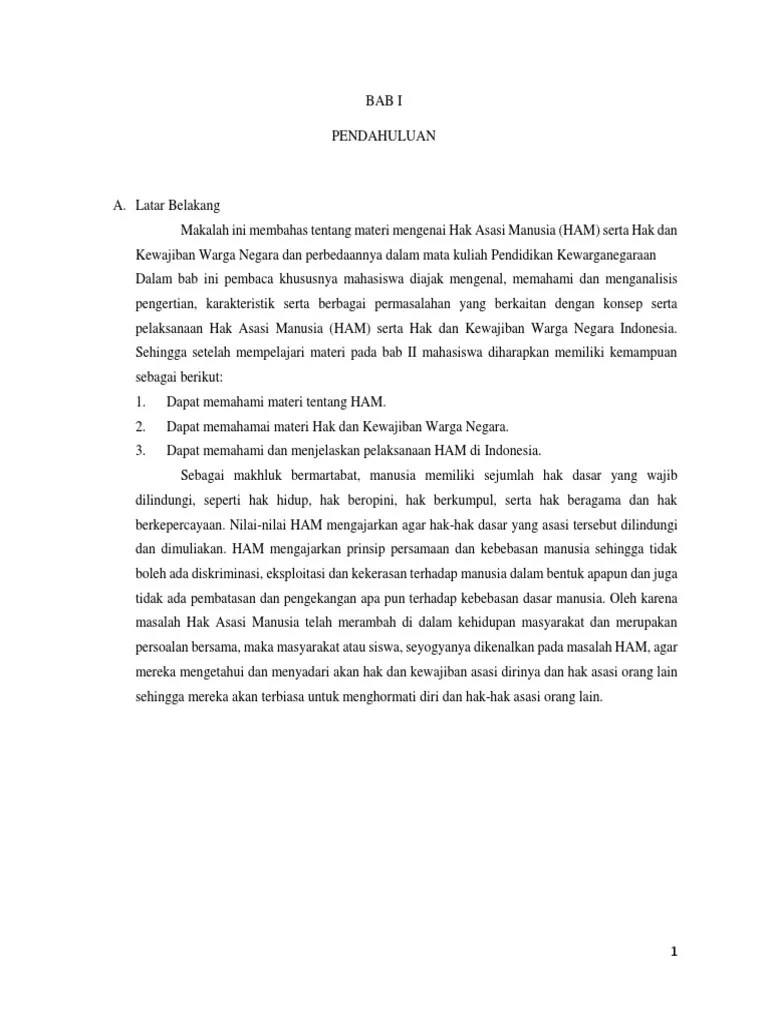 BAB I

PENDAHULUAN

A. Latar Belakang

Makalah ini membahas tentang materi mengenai Hak Asasi Manusia (HAM) serta Hak dan Kewajiban Warga Negara dan perbedaannya dalam mata kuliah Pendidikan Kewarganegaraan

Dalam bab ini pembaca khususnya mahasiswa diajak mengenal, memahami dan menganalisis pengertian, karakteristik serta berbagai permasalahan yang berkaitan dengan konsep serta pelaksanaan Hak Asasi Manusia (HAM) serta Hak dan Kewajiban Warga Negara Indonesia. Sehingga setelah mempelajari materi pada bab II mahasiswa diharapkan memiliki kemampuan sebagai berikut:

1. Dapat memahami materi tentang HAM.
2. Dapat memahamai materi Hak dan Kewajiban Warga Negara.
3. Dapat memahami dan menjelaskan pelaksanaan HAM di Indonesia.

Sebagai makhluk bermartabat, manusia memiliki sejumlah hak dasar yang wajib dilindungi, seperti hak hidup, hak beropini, hak berkumpul, serta hak beragama dan hak berkepercayaan. Nilai-nilai HAM mengajarkan agar hak-hak dasar yang asasi tersebut dilindungi dan dimuliakan. HAM mengajarkan prinsip persamaan dan kebebasan manusia sehingga tidak boleh ada diskriminasi, eksploitasi dan kekerasan terhadap manusia dalam bentuk apapun dan juga tidak ada pembatasan dan pengekangan apa pun terhadap kebebasan dasar manusia. Oleh karena masalah Hak Asasi Manusia telah merambah di dalam kehidupan masyarakat dan merupakan persoalan bersama, maka masyarakat atau siswa, seyogyanya dikenalkan pada masalah HAM, agar mereka mengetahui dan menyadari akan hak dan kewajiban asasi dirinya dan hak asasi orang lain sehingga mereka akan terbiasa untuk menghormati diri dan hak-hak asasi orang lain.

1